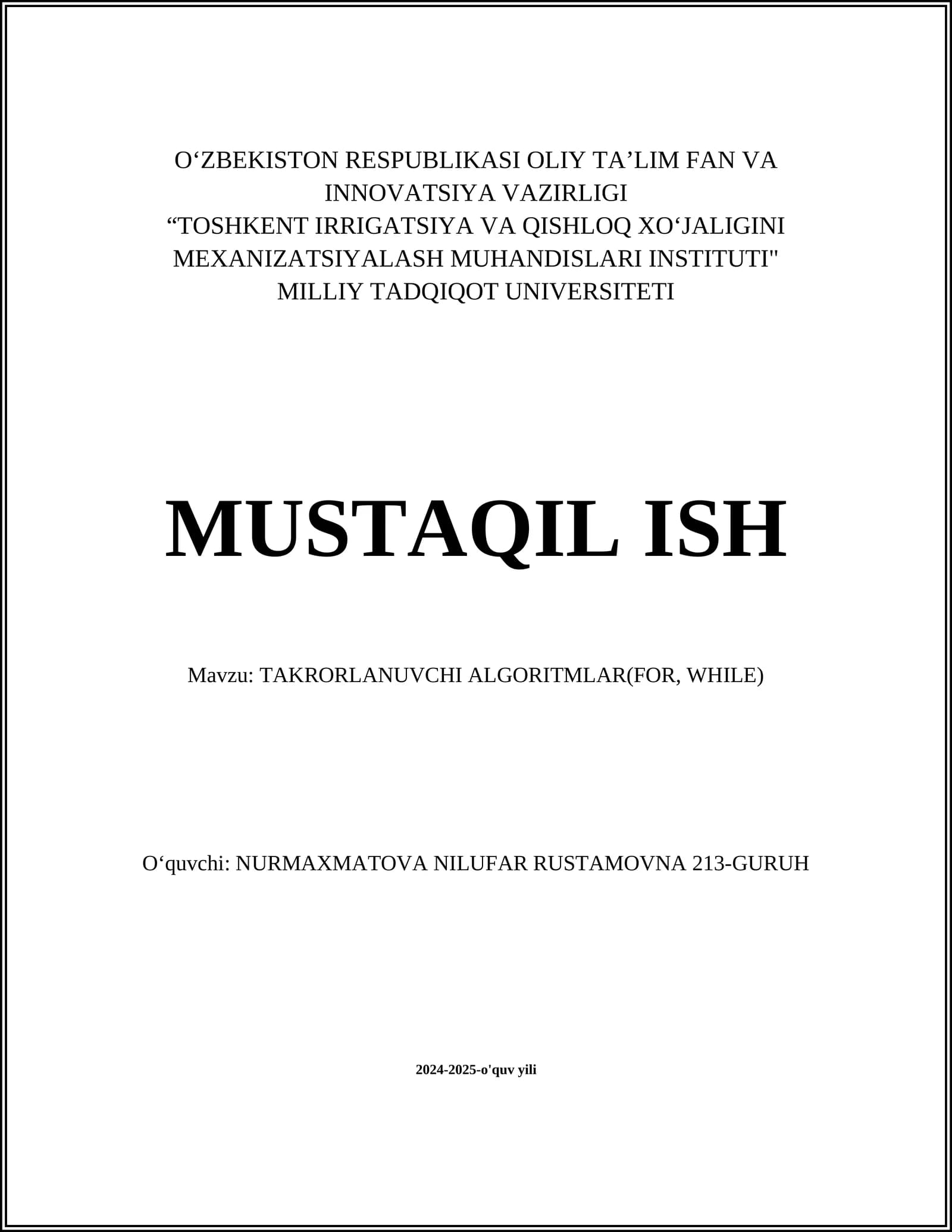 O‘ZBEKISTON RESPUBLIKASI OLIY TA’LIM FAN VA INNOVATSIYA VAZIRLIGI
“TOSHKENT IRRIGATSIYA VA QISHLOQ XO‘JALIGINI MEXANIZATSIYALASH MUHANDISLARI INSTITUTI"
MILLIY TADQIQOT UNIVERSITETI

MUSTAQIL ISH

Mavzu: TAKRORLANUVCHI ALGORITMLAR(FOR, WHILE)

O‘quvchi: NURMAXMATOVA NILUFAR RUSTAMOVNA 213-GURUH

2024-2025-o'quv yili